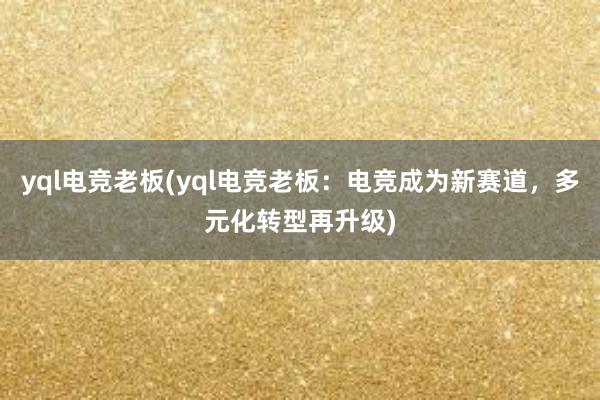 yql电竞老板(yql电竞老板：电竞成为新赛道，多元化转型再升级)